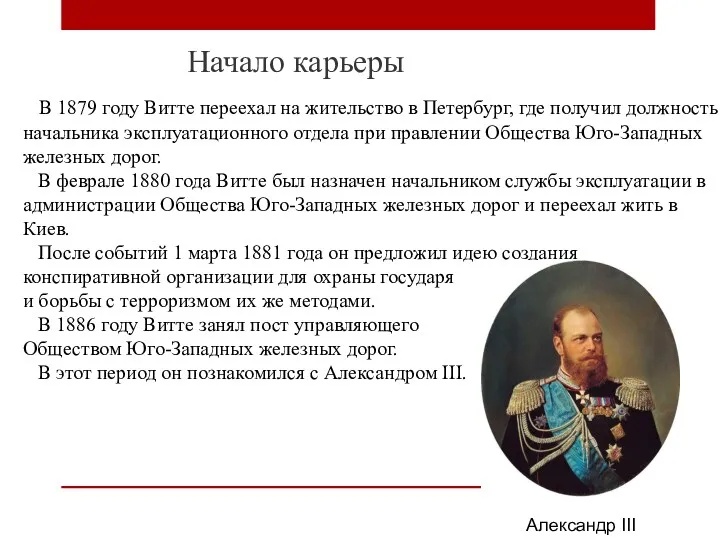 Начало карьеры

В 1879 году Витте переехал на жительство в Петербург, где получил должность начальника эксплуатационного отдела при правлении Общества Юго-Западных железных дорог.

В феврале 1880 года Витте был назначен начальником службы эксплуатации в администрации Общества Юго-Западных железных дорог и переехал жить в Киев.

После событий 1 марта 1881 года он предложил идею создания конспиративной организации для охраны государя и борьбы с терроризмом их же методами.

В 1886 году Витте занял пост управляющего Обществом Юго-Западных железных дорог.

В этот период он познакомился с Александром III.

Александр III